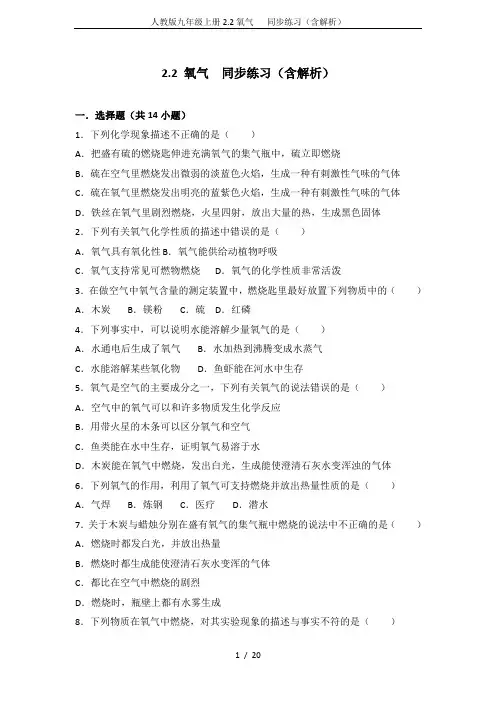 人教版九年级上册 2.2 氧气　同步练习（含解析）

2.2 氧气　同步练习（含解析）

一．选择题（共 14 小题）

1．下列化学现象描述不正确的是（　　）

A．把盛有硫的燃烧匙伸进充满氧气的集气瓶中，硫立即燃烧

B．硫在空气里燃烧发出微弱的淡蓝色火焰，生成一种有刺激性气味的气体

C．硫在氧气里燃烧发出明亮的蓝紫色火焰，生成一种有刺激性气味的气体

D．铁丝在氧气里剧烈燃烧，火星四射，放出大量的热，生成黑色固体

2．下列有关氧气化学性质的描述中错误的是（　　）

A．氧气具有氧化性 B．氧气能供给动植物呼吸

C．氧气支持常见可燃物燃烧　D．氧气的化学性质非常活泼

3．在做空气中氧气含量的测定装置中，燃烧匙里最好放置下列物质中的（　　）

A．木炭　B．镁粉　C．硫　D．红磷

4．下列事实中，可以说明水能溶解少量氧气的是（　　）

A．水通电后生成了氧气　B．水加热到沸腾变成水蒸气

C．水能溶解某些氧化物　D．鱼虾能在河水中生存

5．氧气是空气的主要成分之一，下列有关氧气的说法错误的是（　　）

A．空气中的氧气可以和许多物质发生化学反应

B．用带火星的木条可以区分氧气和空气

C．鱼类能在水中生存，证明氧气易溶于水

D．木炭能在氧气中燃烧，发出白光，生成能使澄清石灰水变浑浊的气体

6．下列氧气的作用，利用了氧气可支持燃烧并放出热量性质的是（　　）

A．气焊　B．炼钢　C．医疗　D．潜水

7．关于木炭与蜡烛分别在盛有氧气的集气瓶中燃烧的说法中不正确的是（　　）

A．燃烧时都发白光，并放出热量

B．燃烧时都生成能使澄清石灰水变浑的气体

C．都比在空气中燃烧的剧烈

D．燃烧时，瓶壁上都有水雾生成

8．下列物质在氧气中燃烧，对其实验现象的描述与事实不符的是（　　）

1 / 20